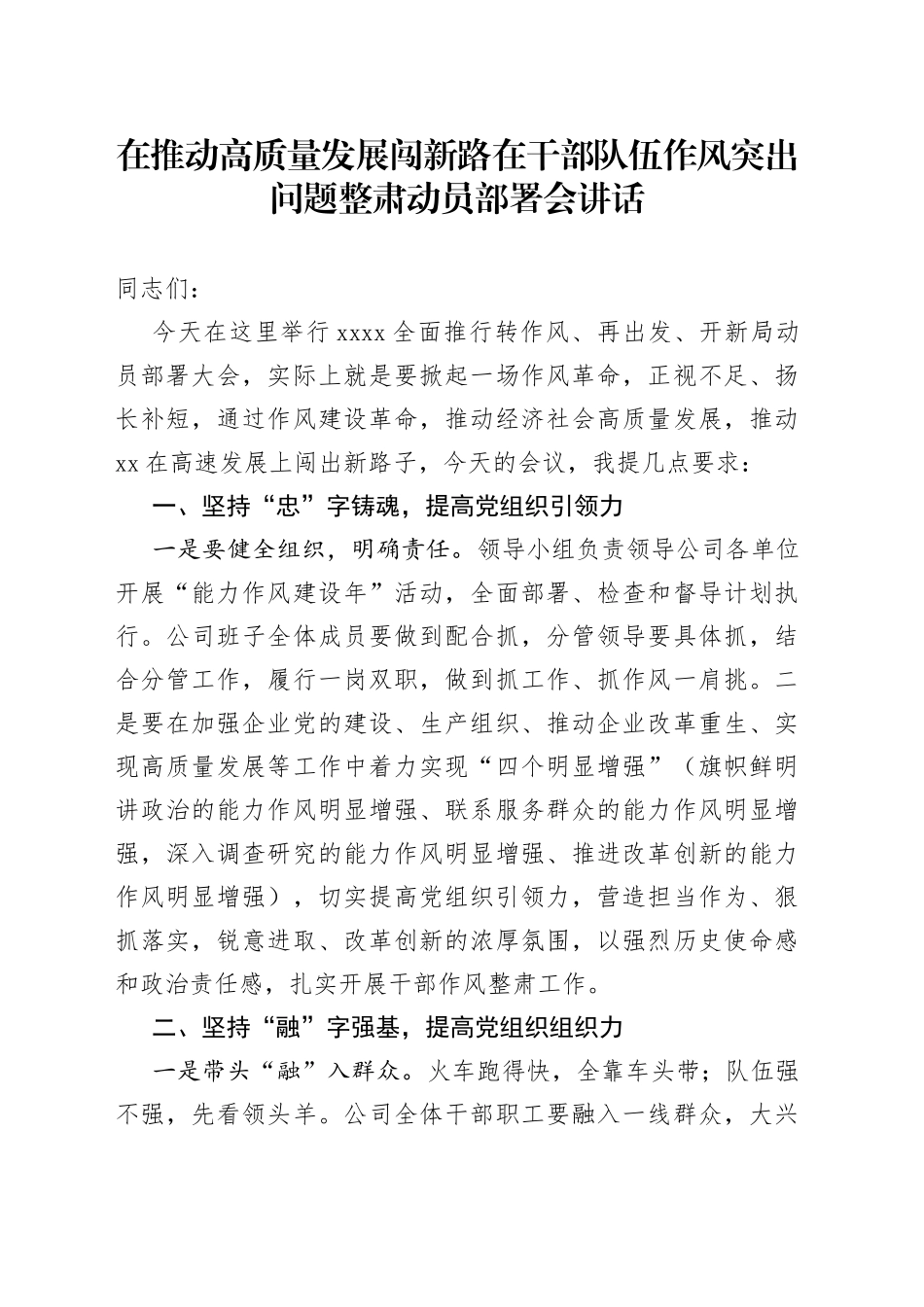 在推动高质量发展闯新路在干部队伍作风突出问题整肃动员部署会讲话

同志们：

今天在这里举行xxxx全面推行转作风、再出发、开新局动员部署大会，实际上就是要掀起一场作风革命，正视不足、扬长补短，通过作风建设革命，推动经济社会高质量发展，推动xx在高速发展上闯出新路子，今天的会议，我提几点要求：

一、坚持“忠”字铸魂，提高党组织引领力

一是要健全组织，明确责任。领导小组负责领导公司各单位开展“能力作风建设年”活动，全面部署、检查和督导计划执行。公司班子全体成员要做到配合抓，分管领导要具体抓，结合分管工作，履行一岗双职，做到抓工作、抓作风一肩挑。二是要在加强企业党的建设、生产组织、推动企业改革重生、实现高质量发展等工作中着力实现“四个明显增强”（旗帜鲜明讲政治的能力作风明显增强、联系服务群众的能力作风明显增强，深入调查研究的能力作风明显增强、推进改革创新的能力作风明显增强），切实提高党组织引领力，营造担当作为、狠抓落实，锐意进取、改革创新的浓厚氛围，以强烈历史使命感和政治责任感，扎实开展干部作风整肃工作。

二、坚持“融”字强基，提高党组织组织力

一是带头“融”入群众。火车跑得快，全靠车头带；队伍强不强，先看领头羊。公司全体干部职工要融入一线群众，大兴